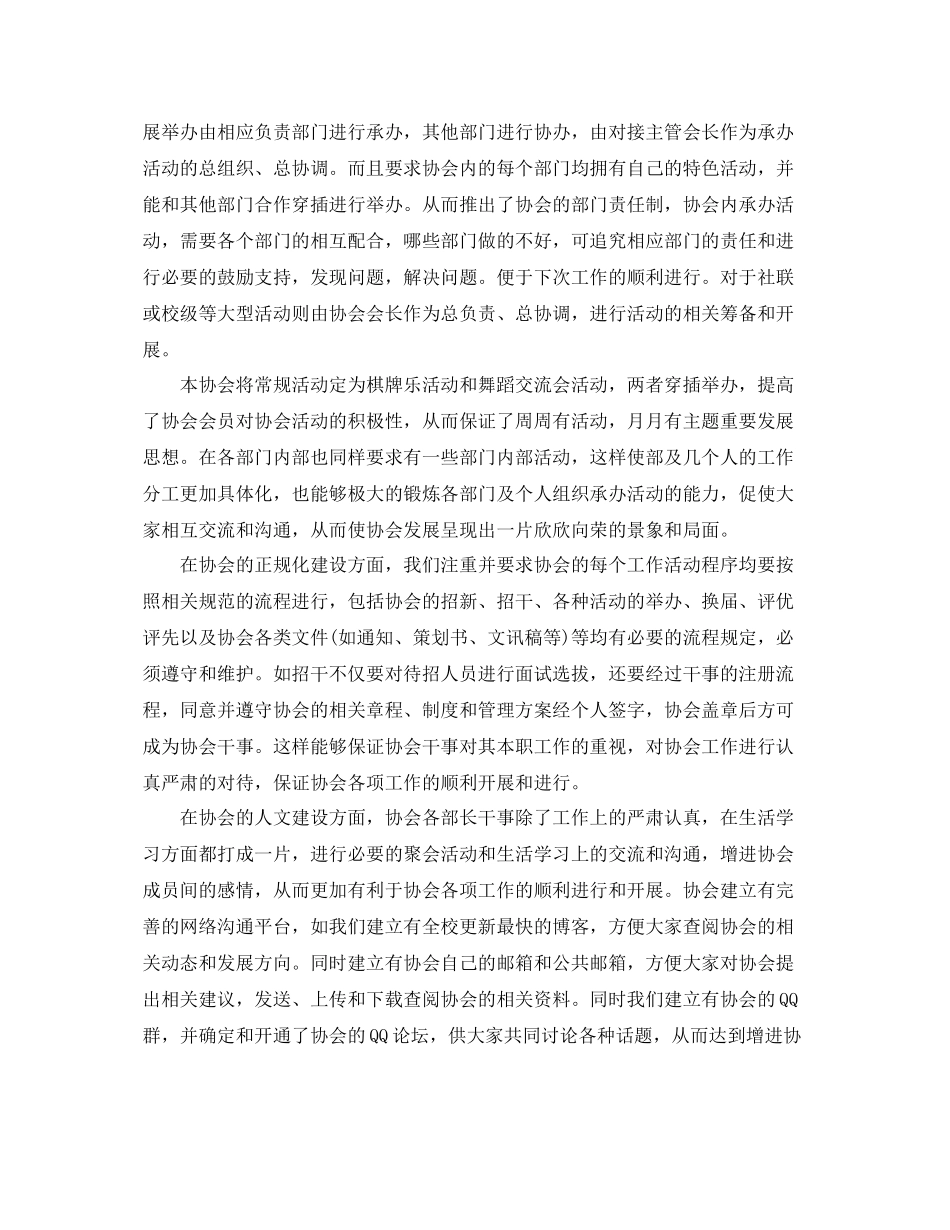 展举办由相应负责部门进行承办，其他部门进行协办，由对接主管会长作为承办活动的总组织、总协调。而且要求协会内的每个部门均拥有自己的特色活动，并能和其他部门合作穿插进行举办。从而推出了协会的部门责任制，协会内承办活动，需要各个部门的相互配合，哪些部门做的不好，可追究相应部门的责任和进行必要的鼓励支持，发现问题，解决问题。便于下次工作的顺利进行。对于社联或校级等大型活动则由协会会长作为总负责、总协调，进行活动的相关筹备和开展。

本协会将常规活动定为棋牌乐活动和舞蹈交流会活动，两者穿插举办，提高了协会会员对协会活动的积极性，从而保证了周周有活动，月月有主题重要发展思想。在各部门内部也同样要求有一些部门内部活动，这样使部及几个人的工作分工更加具体化，也能够极大的锻炼各部门及个人组织承办活动的能力，促使大家相互交流和沟通，从而使协会发展呈现出一片欣欣向荣的景象和局面。

在协会的正规化建设方面，我们注重并要求协会的每个工作活动程序均要按照相关规范的流程进行，包括协会的招新、招干、各种活动的举办、换届、评优评先以及协会各类文件(如通知、策划书、文讯稿等)等均有必要的流程规定，必须遵守和维护。如招干不仅要对待招人员进行面试选拔，还要经过干事的注册流程，同意并遵守协会的相关章程、制度和管理方案经个人签字，协会盖章后方可成为协会干事。这样能够保证协会干事对其本职工作的重视，对协会工作进行认真严肃的对待，保证协会各项工作的顺利开展和进行。

在协会的人文建设方面，协会各部长干事除了工作上的严肃认真，在生活学习方面都打成一片，进行必要的聚会活动和生活学习上的交流和沟通，增进协会成员间的感情，从而更加有利于协会各项工作的顺利进行和开展。协会建立有完善的网络沟通平台，如我们建立有全校更新最快的博客，方便大家查阅协会的相关动态和发展方向。同时建立有协会自己的邮箱和公共邮箱，方便大家对协会提出相关建议，发送、上传和下载查阅协会的相关资料。同时我们建立有协会的QQ群，并确定和开通了协会的QQ论坛，供大家共同讨论各种话题，从而达到增进协